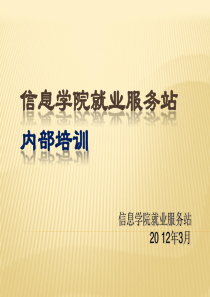 信息学院就业服务站

内部培训

信息学院就业服务站
2012年3月